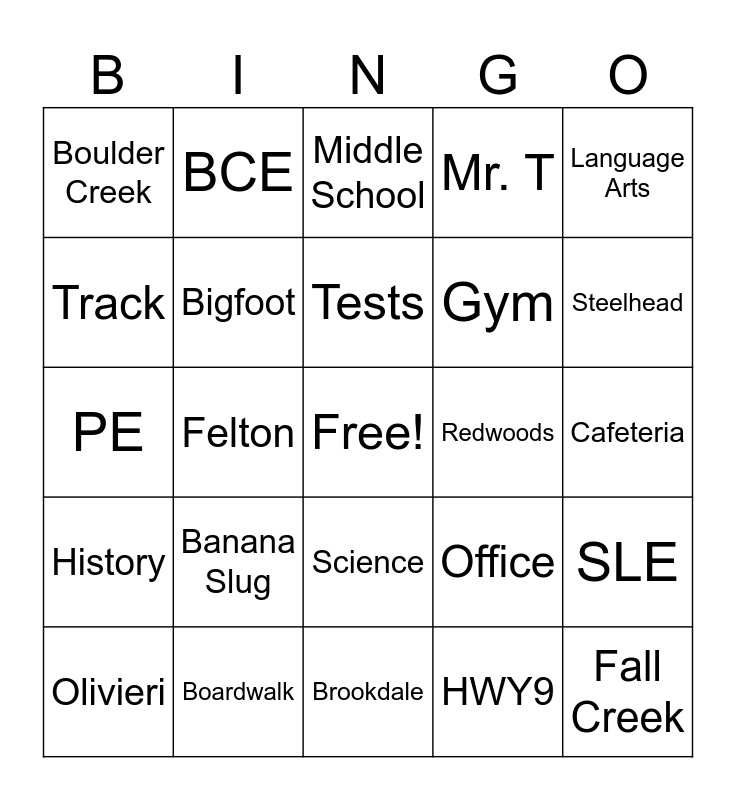 | B | I | N | G | O |
|---|---|---|---|---|
| Boulder Creek | BCE | Middle School | Mr. T | Language Arts |
| Track | Bigfoot | Tests | Gym | Steelhead |
| PE | Felton | Free! | Redwoods | Cafeteria |
| History | Banana Slug | Science | Office | SLE |
| Olivieri | Boardwalk | Brookdale | HWY9 | Fall Creek |